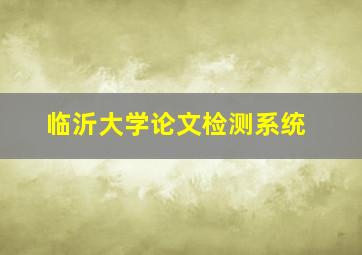 临沂大学论文检测系统